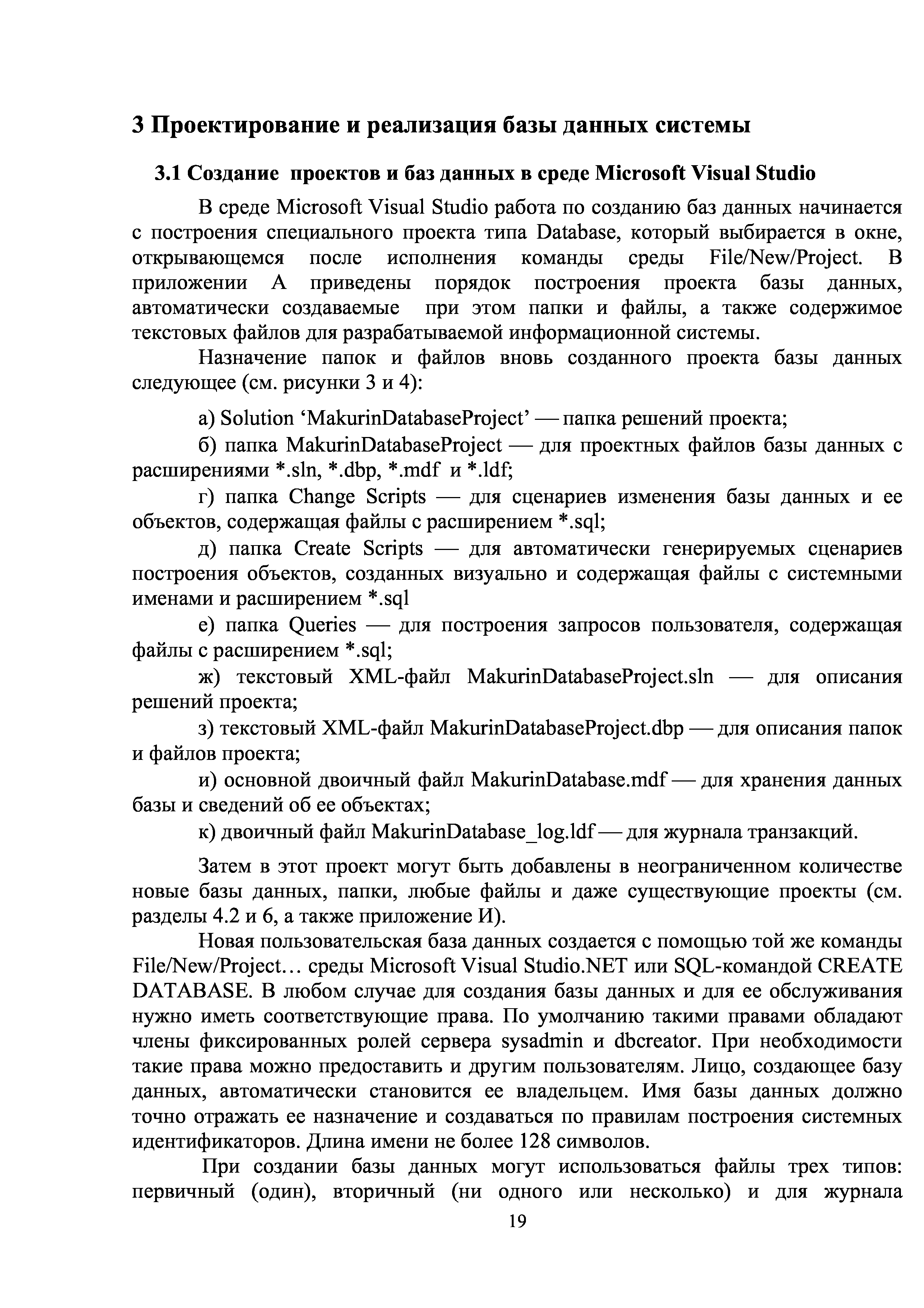 3 Проектирование и реализация базы данных системы

3.1 Создание проектов и баз данных в среде Microsoft Visual Studio

В среде Microsoft Visual Studio работа по созданию баз данных начинается с построения специального проекта типа Database, который выбирается в окне, открывающемся после исполнения команды среды File/New/Project. В приложении А приведены порядок построения проекта базы данных, автоматически создаваемые при этом папки и файлы, а также содержимое текстовых файлов для разрабатываемой информационной системы.

Назначение папок и файлов вновь созданного проекта базы данных следующее (см. рисунки 3 и 4):

а) Solution ‘MakurinDatabaseProject’ — папка решений проекта;

б) папка MakurinDatabaseProject — для проектных файлов базы данных с расширениями *.sln, *.dbp, *.mdf и *.ldf;

г) папка Change Scripts — для сценариев изменения базы данных и ее объектов, содержащая файлы с расширением *.sql;

д) папка Create Scripts — для автоматически генерируемых сценариев построения объектов, созданных визуально и содержащая файлы с системными именами и расширением *.sql

е) папка Queries — для построения запросов пользователя, содержащая файлы с расширением *.sql;

ж) текстовый XML-файл MakurinDatabaseProject.sln — для описания решений проекта;

з) текстовый XML-файл MakurinDatabaseProject.dbp — для описания папок и файлов проекта;

и) основной двоичный файл MakurinDatabase.mdf — для хранения данных базы и сведений об ее объектах;

к) двоичный файл MakurinDatabase_log.ldf — для журнала транзакций.

Затем в этот проект могут быть добавлены в неограниченном количестве новые базы данных, папки, любые файлы и даже существующие проекты (см. разделы 4.2 и 6, а также приложение И).

Новая пользовательская база данных создается с помощью той же команды File/New/Project… среды Microsoft Visual Studio.NET или SQL-командой CREATE DATABASE. В любом случае для создания базы данных и для ее обслуживания нужно иметь соответствующие права. По умолчанию такими правами обладают члены фиксированных ролей сервера sysadmin и dbcreator. При необходимости такие права можно предоставить и другим пользователям. Лицо, создающее базу данных, автоматически становится ее владельцем. Имя базы данных должно точно отражать ее назначение и создаваться по правилам построения системных идентификаторов. Длина имени не более 128 символов.

При создании базы данных могут использоваться файлы трех типов: первичный (один), вторичный (ни одного или несколько) и для журнала

19